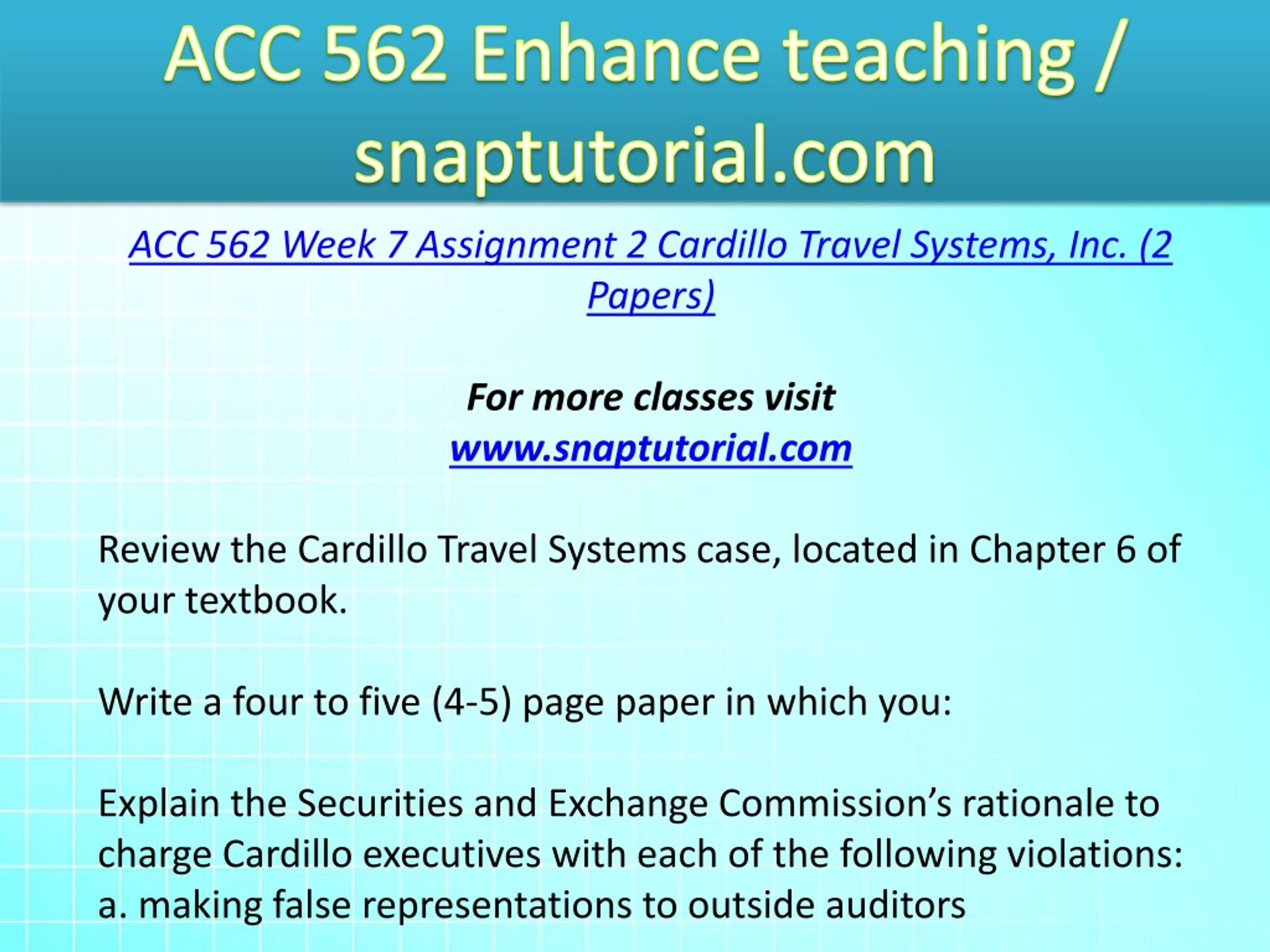 ACC 562 Enhance teaching / snaptutorial.com

ACC 562 Week 7 Assignment 2 Cardillo Travel Systems, Inc. (2 Papers)

For more classes visit
www.snaptutorial.com

Review the Cardillo Travel Systems case, located in Chapter 6 of your textbook.

Write a four to five (4-5) page paper in which you:

Explain the Securities and Exchange Commission’s rationale to charge Cardillo executives with each of the following violations:
a. making false representations to outside auditors